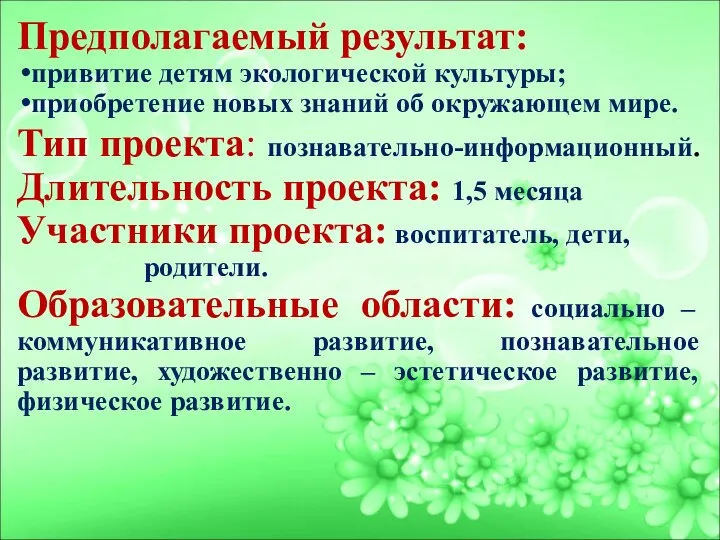 Предполагаемый результат:
•привитие детям экологической культуры;
•приобретение новых знаний об окружающем мире.

Тип проекта: познавательно-информационный.

Длительность проекта: 1,5 месяца

Участники проекта: воспитатель, дети, родители.

Образовательные области: социально – коммуникативное развитие, познавательное развитие, художественно – эстетическое развитие, физическое развитие.